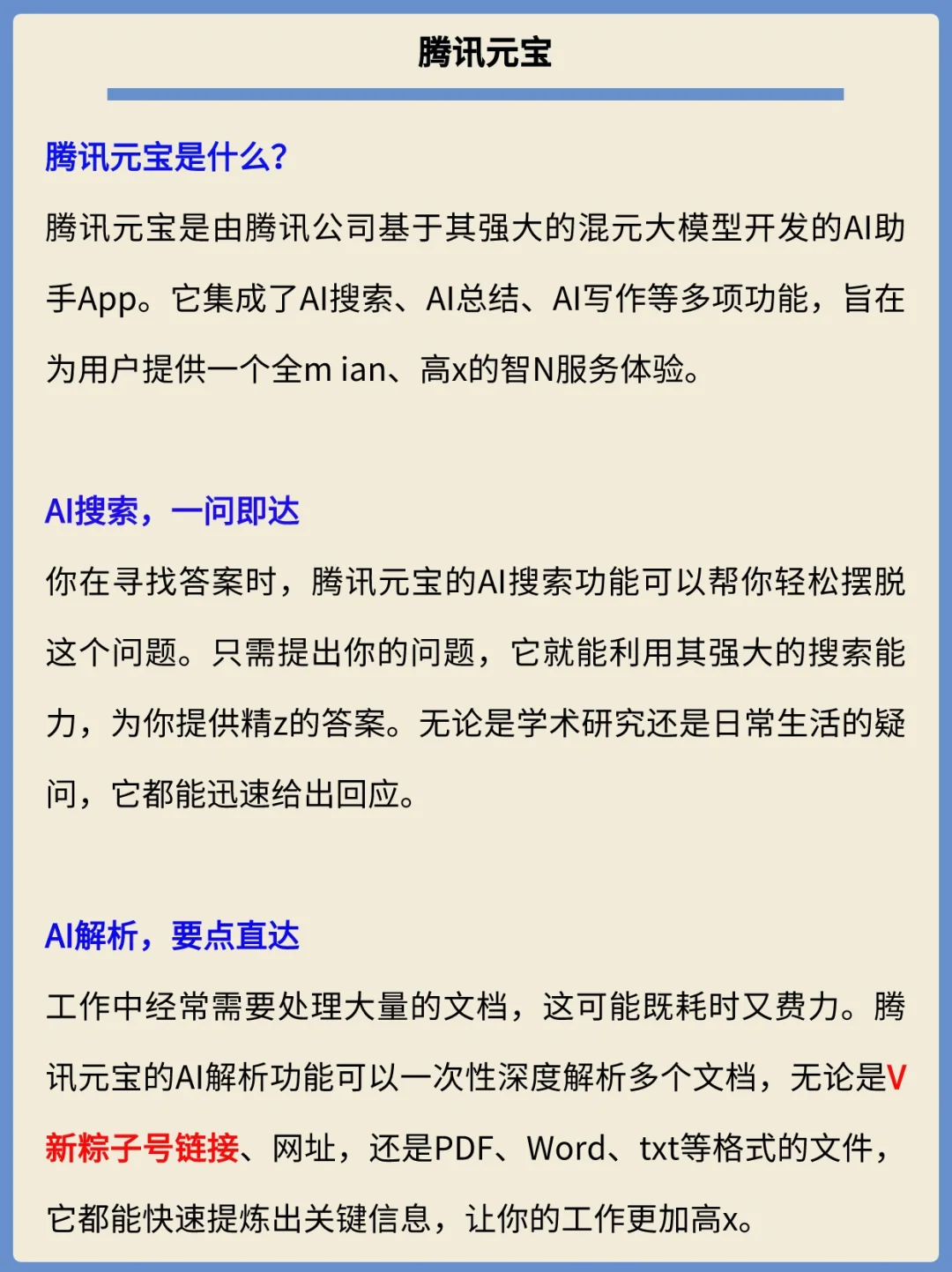 腾讯元宝

腾讯元宝是什么?

腾讯元宝是由腾讯公司基于其强大的混元大模型开发的AI助手App。它集成了AI搜索、AI总结、AI写作等多项功能，旨在为用户提供一个全m ian、高x的智N服务体验。

AI搜索，一问即达

你在寻找答案时，腾讯元宝的AI搜索功能可以帮你轻松摆脱这个问题。只需提出你的问题，它就能利用其强大的搜索能力，为你提供精z的答案。无论是学术研究还是日常生活的疑问，它都能迅速给出回应。

AI解析，要点直达

工作中经常需要处理大量的文档，这可能既耗时又费力。腾讯元宝的AI解析功能可以一次性深度解析多个文档，无论是V新粽子号链接、网址，还是PDF、Word、txt等格式的文件，它都能快速提炼出关键信息，让你的工作更加高x。